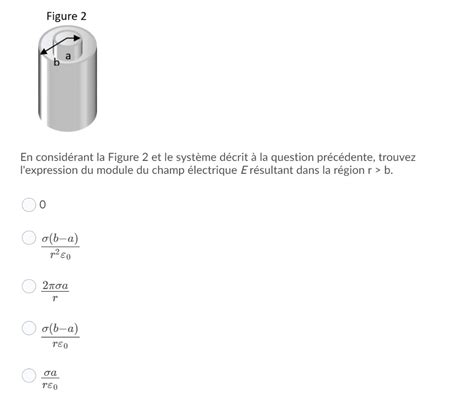 Figure 2

b

a

En considérant la Figure 2 et le système décrit à la question précédente, trouvez l'expression du module du champ électrique $E$ résultant dans la région r > b.

0

$\frac{\sigma(b-a)}{r^2\varepsilon_0}$

$\frac{2\pi\sigma a}{r}$

$\frac{\sigma(b-a)}{r\varepsilon_0}$

$\frac{\sigma a}{r\varepsilon_0}$